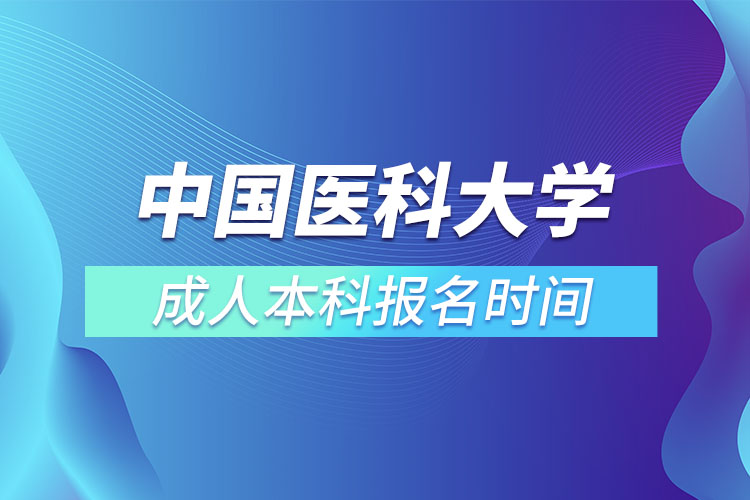 中国医科大学

成人本科报名时间